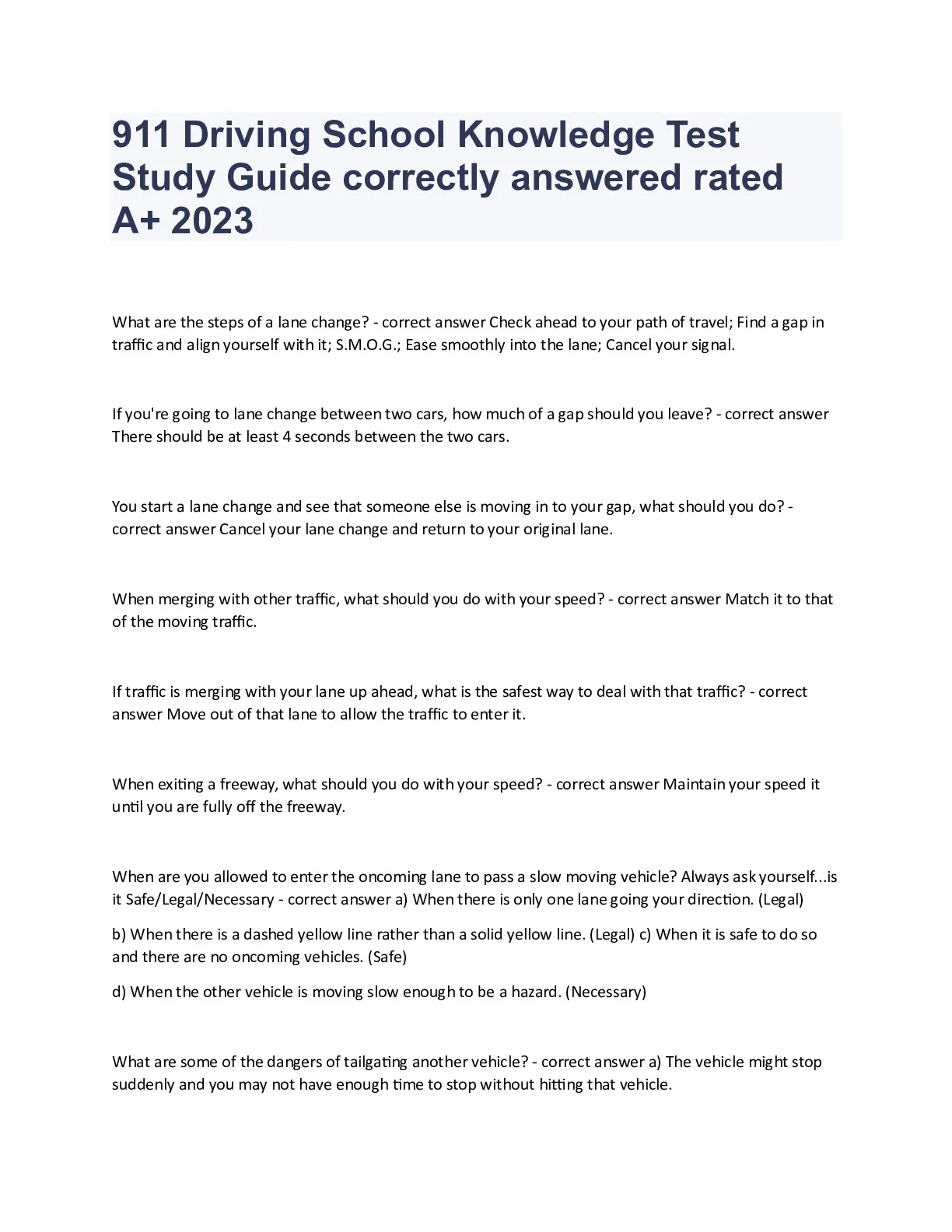 911 Driving School Knowledge Test Study Guide correctly answered rated A+ 2023

What are the steps of a lane change? - correct answer Check ahead to your path of travel; Find a gap in traffic and align yourself with it; S.M.O.G.; Ease smoothly into the lane; Cancel your signal.

If you're going to lane change between two cars, how much of a gap should you leave? - correct answer There should be at least 4 seconds between the two cars.

You start a lane change and see that someone else is moving in to your gap, what should you do? - correct answer Cancel your lane change and return to your original lane.

When merging with other traffic, what should you do with your speed? - correct answer Match it to that of the moving traffic.

If traffic is merging with your lane up ahead, what is the safest way to deal with that traffic? - correct answer Move out of that lane to allow the traffic to enter it.

When exiting a freeway, what should you do with your speed? - correct answer Maintain your speed it until you are fully off the freeway.

When are you allowed to enter the oncoming lane to pass a slow moving vehicle? Always ask yourself...is it Safe/Legal/Necessary - correct answer a) When there is only one lane going your direction. (Legal)

b) When there is a dashed yellow line rather than a solid yellow line. (Legal) c) When it is safe to do so and there are no oncoming vehicles. (Safe)

d) When the other vehicle is moving slow enough to be a hazard. (Necessary)

What are some of the dangers of tailgating another vehicle? - correct answer a) The vehicle might stop suddenly and you may not have enough time to stop without hitting that vehicle.